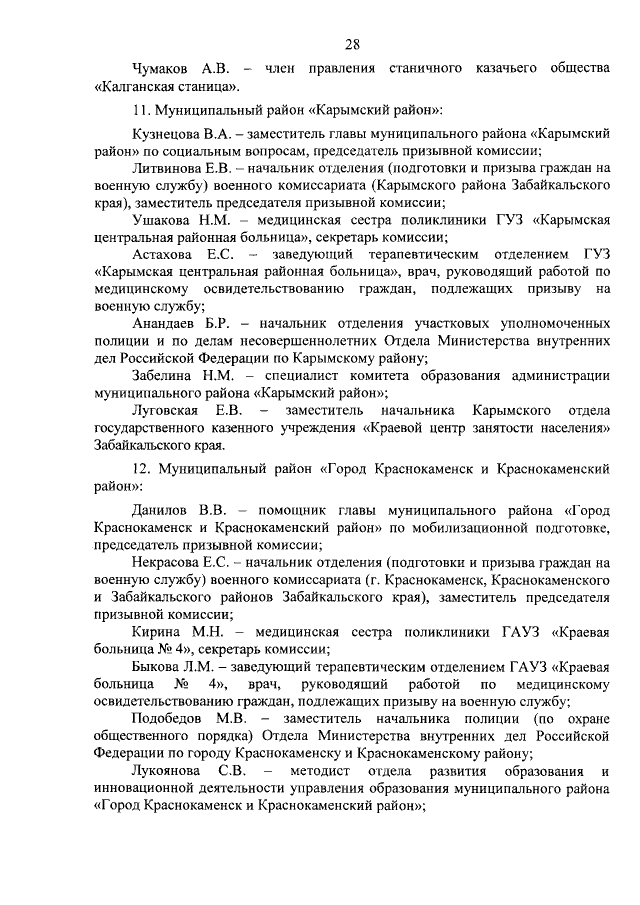 28

Чумаков А.В. – член правления станичного казачьего общества «Калганская станица».

11. Муниципальный район «Карымский район»:

Кузнецова В.А. – заместитель главы муниципального района «Карымский район» по социальным вопросам, председатель призывной комиссии;

Литвинова Е.В. – начальник отделения (подготовки и призыва граждан на военную службу) военного комиссариата (Карымского района Забайкальского края), заместитель председателя призывной комиссии;

Ушакова Н.М. – медицинская сестра поликлиники ГУЗ «Карымская центральная районная больница», секретарь комиссии;

Астахова Е.С. – заведующий терапевтическим отделением ГУЗ «Карымская центральная районная больница», врач, руководящий работой по медицинскому освидетельствованию граждан, подлежащих призыву на военную службу;

Анандаев Б.Р. – начальник отделения участковых уполномоченных полиции и по делам несовершеннолетних Отдела Министерства внутренних дел Российской Федерации по Карымскому району;

Забелина Н.М. – специалист комитета образования администрации муниципального района «Карымский район»;

Луговская Е.В. – заместитель начальника Карымского отдела государственного казенного учреждения «Краевой центр занятости населения» Забайкальского края.

12. Муниципальный район «Город Краснокаменск и Краснокаменский район»:

Данилов В.В. – помощник главы муниципального района «Город Краснокаменск и Краснокаменский район» по мобилизационной подготовке, председатель призывной комиссии;

Некрасова Е.С. – начальник отделения (подготовки и призыва граждан на военную службу) военного комиссариата (г. Краснокаменск, Краснокаменского и Забайкальского районов Забайкальского края), заместитель председателя призывной комиссии;

Кирина М.Н. – медицинская сестра поликлиники ГАУЗ «Краевая больница № 4», секретарь комиссии;

Быкова Л.М. – заведующий терапевтическим отделением ГАУЗ «Краевая больница № 4», врач, руководящий работой по медицинскому освидетельствованию граждан, подлежащих призыву на военную службу;

Подобедов М.В. – заместитель начальника полиции (по охране общественного порядка) Отдела Министерства внутренних дел Российской Федерации по городу Краснокаменску и Краснокаменскому району;

Лукоянова С.В. – методист отдела развития образования и инновационной деятельности управления образования муниципального района «Город Краснокаменск и Краснокаменский район»;